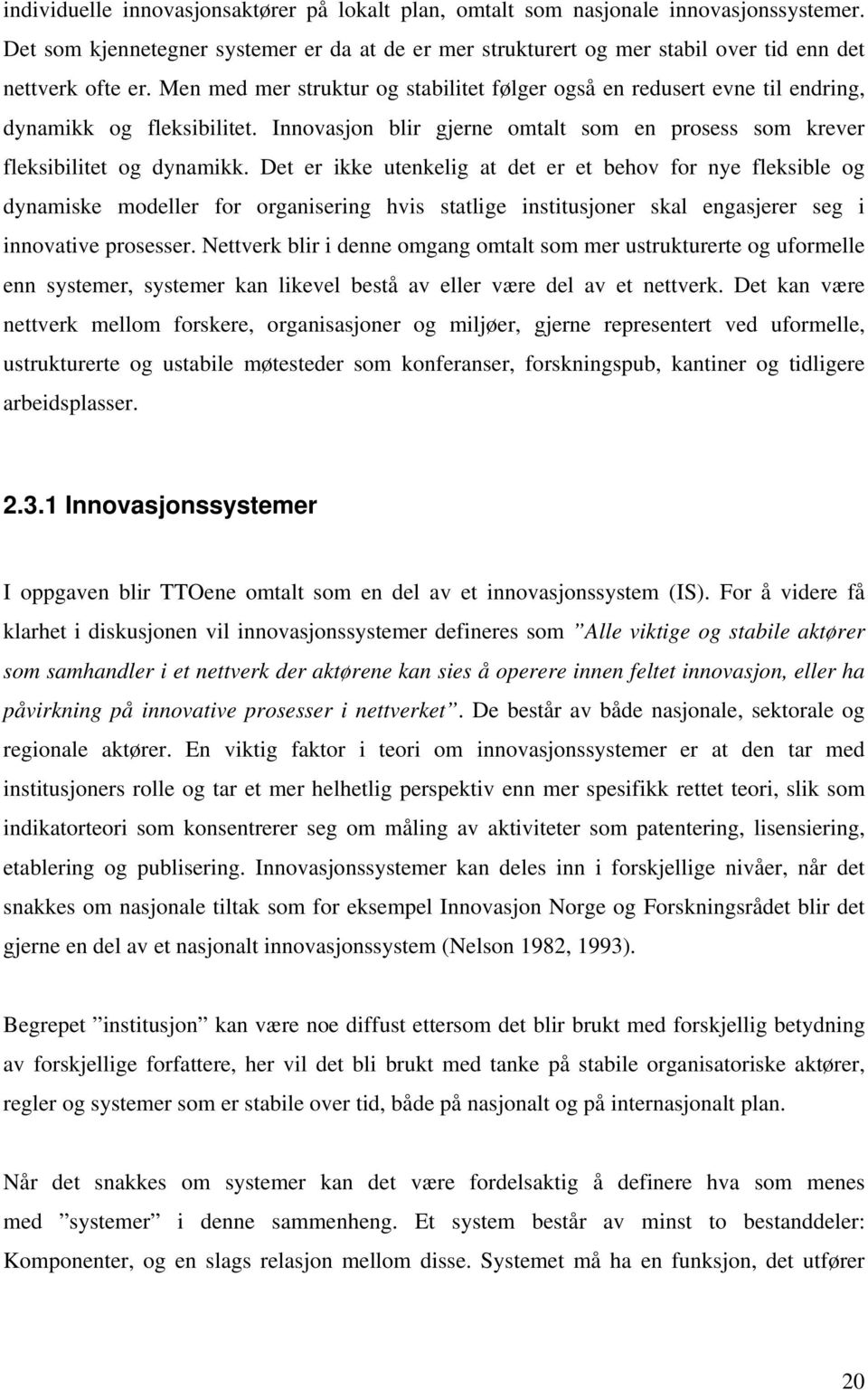 individuelle innovasjonsaktører på lokalt plan, omtalt som nasjonale innovasjonssystemer. Det som kjennetegner systemer er da at de er mer strukturert og mer stabil over tid enn det nettverk ofte er. Men med mer struktur og stabilitet følger også en redusert evne til endring, dynamikk og fleksibilitet. Innovasjon blir gjerne omtalt som en prosess som krever fleksibilitet og dynamikk. Det er ikke utenkelig at det er et behov for nye fleksible og dynamiske modeller for organisering hvis statlige institusjoner skal engasjerer seg i innovative prosesser. Nettverk blir i denne omgang omtalt som mer ustrukturerte og uformelle enn systemer, systemer kan likevel bestå av eller være del av et nettverk. Det kan være nettverk mellom forskere, organisasjoner og miljøer, gjerne representert ved uformelle, ustrukturerte og ustabile møtesteder som konferanser, forskningspub, kantiner og tidligere arbeidsplasser.

2.3.1 Innovasjonssystemer

I oppgaven blir TTOene omtalt som en del av et innovasjonssystem (IS). For å videre få klarhet i diskusjonen vil innovasjonssystemer defineres som ”Alle viktige og stabile aktører som samhandler i et nettverk der aktørene kan sies å operere innen feltet innovasjon, eller ha påvirkning på innovative prosesser i nettverket”. De består av både nasjonale, sektorale og regionale aktører. En viktig faktor i teori om innovasjonssystemer er at den tar med institusjoners rolle og tar et mer helhetlig perspektiv enn mer spesifikk rettet teori, slik som indikatorteori som konsentrerer seg om måling av aktiviteter som patentering, lisensiering, etablering og publisering. Innovasjonssystemer kan deles inn i forskjellige nivåer, når det snakkes om nasjonale tiltak som for eksempel Innovasjon Norge og Forskningsrådet blir det gjerne en del av et nasjonalt innovasjonssystem (Nelson 1982, 1993).

Begrepet ”institusjon” kan være noe diffust ettersom det blir brukt med forskjellig betydning av forskjellige forfattere, her vil det bli brukt med tanke på stabile organisatoriske aktører, regler og systemer som er stabile over tid, både på nasjonalt og på internasjonalt plan.

Når det snakkes om systemer kan det være fordelsaktig å definere hva som menes med ”systemer” i denne sammenheng. Et system består av minst to bestanddeler: Komponenter, og en slags relasjon mellom disse. Systemet må ha en funksjon, det utfører

20